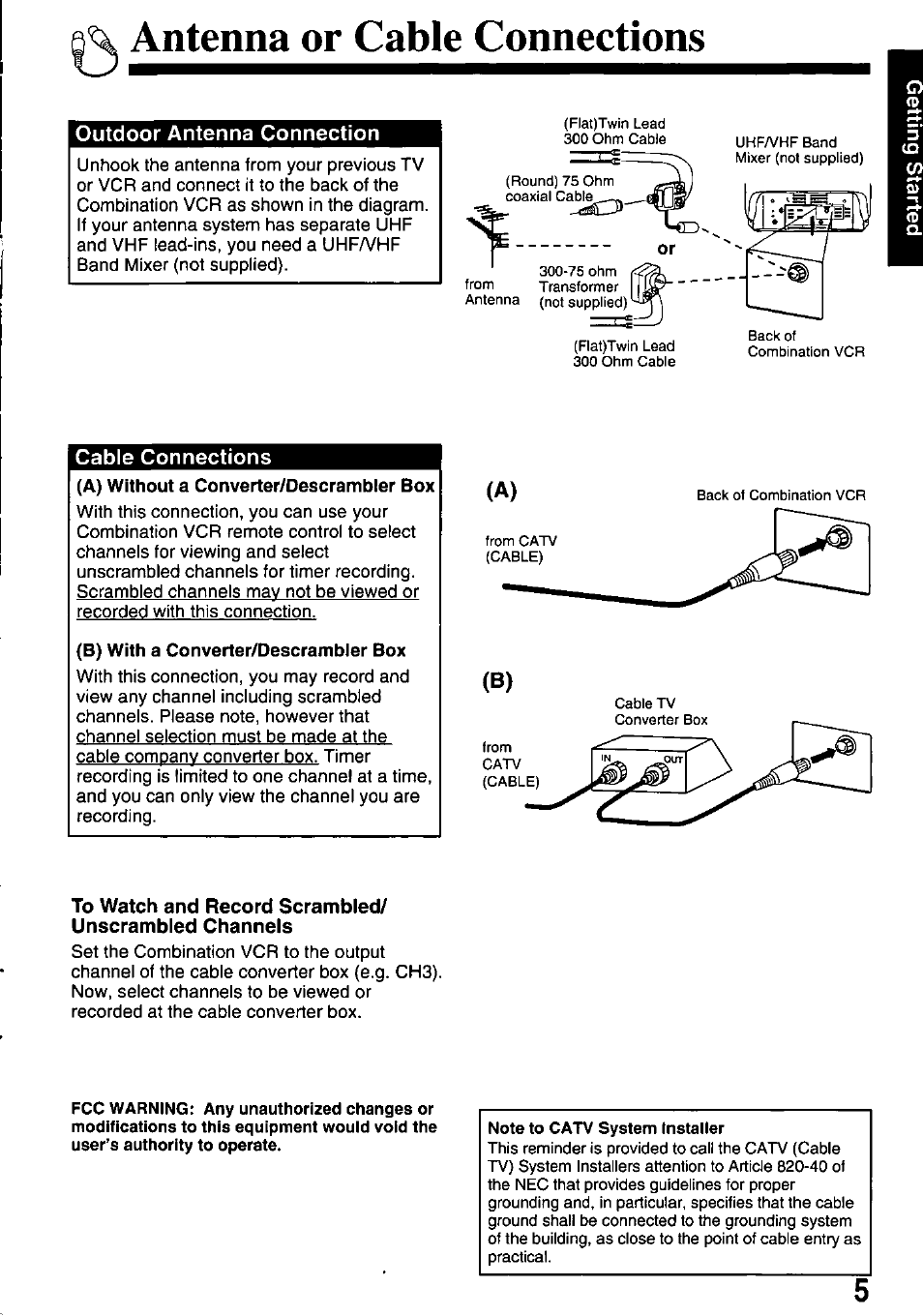 Antenna or Cable Connections

Getting Started

Outdoor Antenna Connection

Unhook the antenna from your previous TV or VCR and connect it to the back of the Combination VCR as shown in the diagram. If your antenna system has separate UHF and VHF lead-ins, you need a UHF/VHF Band Mixer (not supplied).

(Flat)Twin Lead 300 Ohm Cable

UHF/VHF Band Mixer (not supplied)

(Round) 75 Ohm coaxial Cable

or

from Antenna

300-75 ohm Transformer (not supplied)

(Flat)Twin Lead 300 Ohm Cable

Back of Combination VCR

Cable Connections

(A) Without a Converter/Descrambler Box

With this connection, you can use your Combination VCR remote control to select channels for viewing and select unscrambled channels for timer recording. Scrambled channels may not be viewed or recorded with this connection.

(B) With a Converter/Descrambler Box

With this connection, you may record and view any channel including scrambled channels. Please note, however that channel selection must be made at the cable company converter box. Timer recording is limited to one channel at a time, and you can only view the channel you are recording.

(A)

Back of Combination VCR

from CATV (CABLE)

(B)

Cable TV Converter Box

from CATV (CABLE)

IN

OUT

To Watch and Record Scrambled/ Unscrambled Channels

Set the Combination VCR to the output channel of the cable converter box (e.g. CH3). Now, select channels to be viewed or recorded at the cable converter box.

FCC WARNING: Any unauthorized changes or modifications to this equipment would void the user's authority to operate.

Note to CATV System Installer
This reminder is provided to call the CATV (Cable TV) System Installers attention to Article 820-40 of the NEC that provides guidelines for proper grounding and, in particular, specifies that the cable ground shall be connected to the grounding system of the building, as close to the point of cable entry as practical.

5